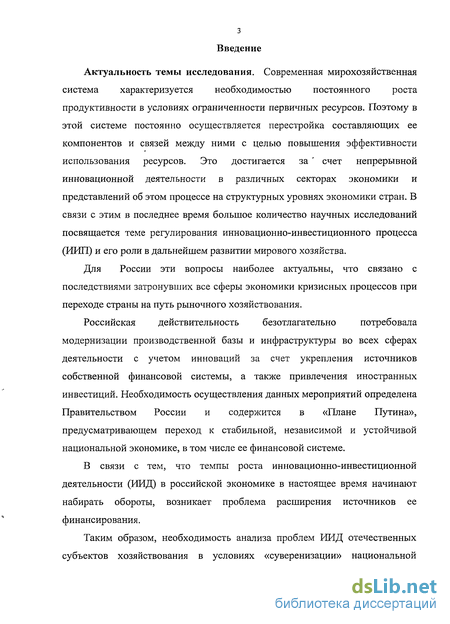 3

Введение

Актуальность темы исследования. Современная мирохозяйственная система характеризуется необходимостью постоянного роста продуктивности в условиях ограниченности первичных ресурсов. Поэтому в этой системе постоянно осуществляется перестройка составляющих ее компонентов и связей между ними с целью повышения эффективности использования ресурсов. Это достигается за счет непрерывной инновационной деятельности в различных секторах экономики и представлений об этом процессе на структурных уровнях экономики стран. В связи с этим в последнее время большое количество научных исследований посвящается теме регулирования инновационно-инвестиционного процесса (ИИП) и его роли в дальнейшем развитии мирового хозяйства.

Для России эти вопросы наиболее актуальны, что связано с последствиями затронувших все сферы экономики кризисных процессов при переходе страны на путь рыночного хозяйствования.

Российская действительность безотлагательно потребовала модернизации производственной базы и инфраструктуры во всех сферах деятельности с учетом инноваций за счет укрепления источников собственной финансовой системы, а также привлечения иностранных инвестиций. Необходимость осуществления данных мероприятий определена Правительством России и содержится в «Плане Путина», предусматривающем переход к стабильной, независимой и устойчивой национальной экономике, в том числе ее финансовой системе.

В связи с тем, что темпы роста инновационно-инвестиционной деятельности (ИИД) в российской экономике в настоящее время начинают набирать обороты, возникает проблема расширения источников ее финансирования.

Таким образом, необходимость анализа проблем ИИД отечественных субъектов хозяйствования в условиях «суверенизации» национальной

dsLib.net
библиотека диссертаций